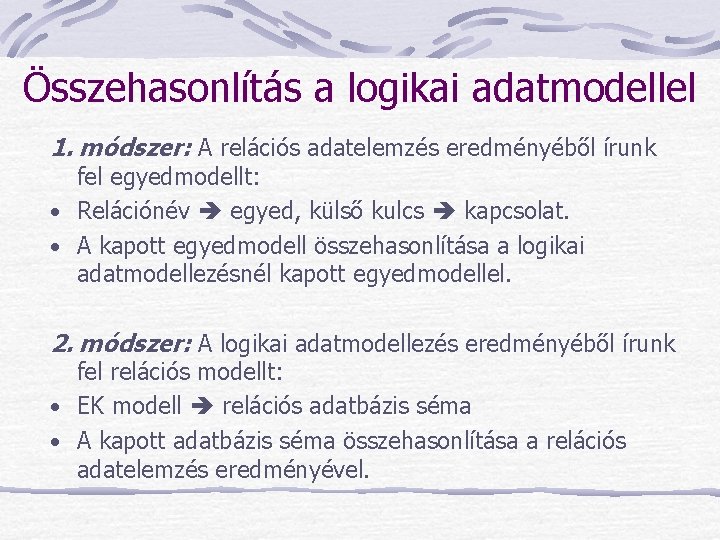 Összehasonlítás a logikai adatmodellel

1. módszer: A relációs adatelemzés eredményéből írunk fel egyedmodellt:

• Relációnév ➔ egyed, külső kulcs ➔ kapcsolat.
• A kapott egyedmodell összehasonlítása a logikai adatmodellezésnél kapott egyedmodellel.

2. módszer: A logikai adatmodellezés eredményéből írunk fel relációs modellt:

• EK modell ➔ relációs adatbázis séma
• A kapott adatbázis séma összehasonlítása a relációs adatelemzés eredményével.